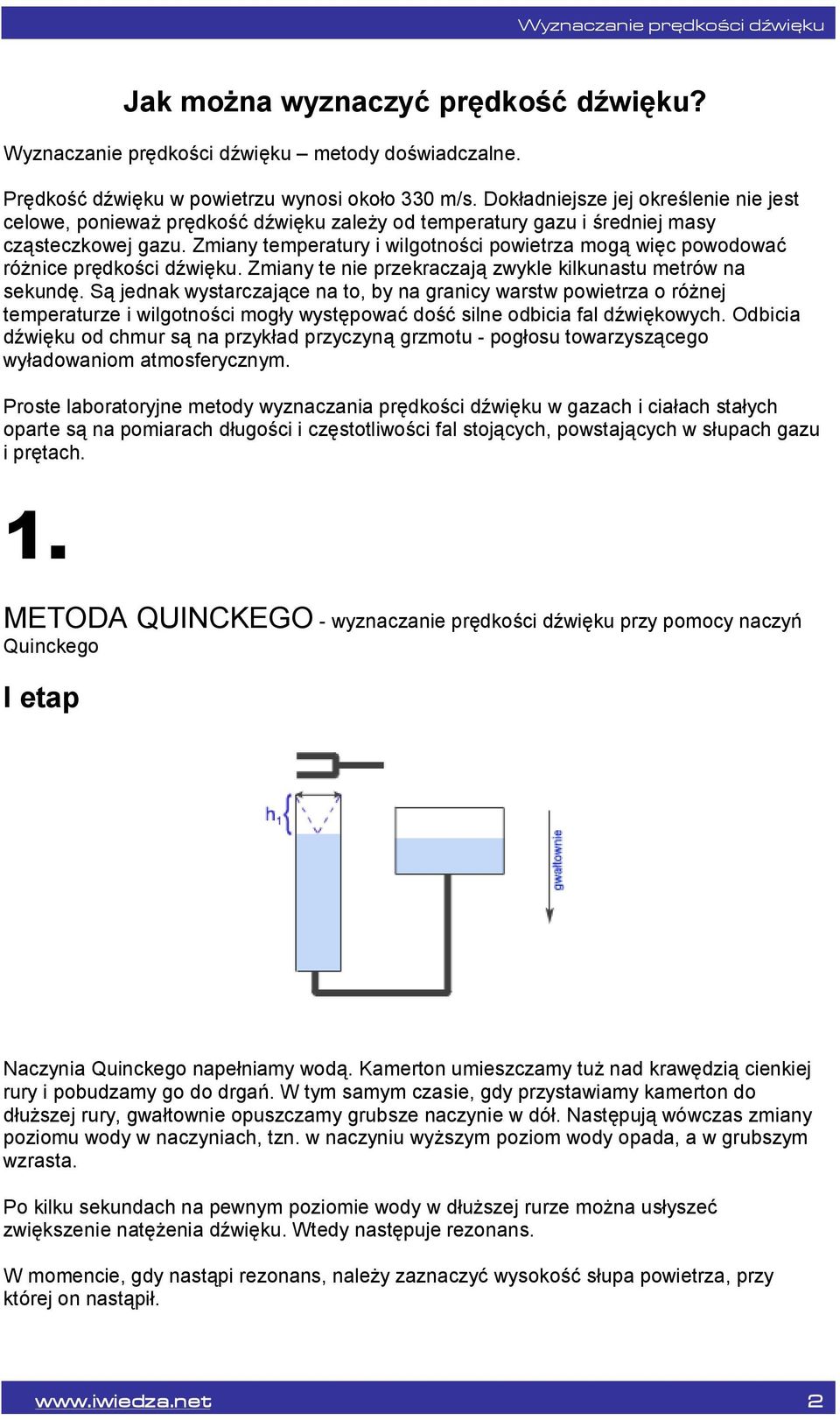 Wyznaczanie prędkości dźwięku

Jak można wyznaczyć prędkość dźwięku?

Wyznaczanie prędkości dźwięku – metody doświadczalne.

Prędkość dźwięku w powietrzu wynosi około 330 m/s. Dokładniejsze jej określenie nie jest celowe, ponieważ prędkość dźwięku zależy od temperatury gazu i średniej masy cząsteczkowej gazu. Zmiany temperatury i wilgotności powietrza mogą więc powodować różnice prędkości dźwięku. Zmiany te nie przekraczają zwykle kilkunastu metrów na sekundę. Są jednak wystarczające na to, by na granicy warstw powietrza o różnej temperaturze i wilgotności mogły występować dość silne odbicia fal dźwiękowych. Odbicia dźwięku od chmur są na przykład przyczyną grzmotu - pogłosu towarzyszącego wyładowaniom atmosferycznym.

Proste laboratoryjne metody wyznaczania prędkości dźwięku w gazach i ciałach stałych oparte są na pomiarach długości i częstotliwości fal stojących, powstających w słupach gazu i prętach.

1.

METODA QUINCKEGO - wyznaczanie prędkości dźwięku przy pomocy naczyń Quinckego

I etap

$h_1$

gwałtownie

Naczynia Quinckego napełniamy wodą. Kamerton umieszczamy tuż nad krawędzią cienkiej rury i pobudzamy go do drgań. W tym samym czasie, gdy przystawiamy kamerton do dłuższej rury, gwałtownie opuszczamy grubsze naczynie w dół. Następują wówczas zmiany poziomu wody w naczyniach, tzn. w naczyniu wyższym poziom wody opada, a w grubszym wzrasta.

Po kilku sekundach na pewnym poziomie wody w dłuższej rurze można usłyszeć zwiększenie natężenia dźwięku. Wtedy następuje rezonans.

W momencie, gdy nastąpi rezonans, należy zaznaczyć wysokość słupa powietrza, przy której on nastąpił.

www.iwiedza.net 2